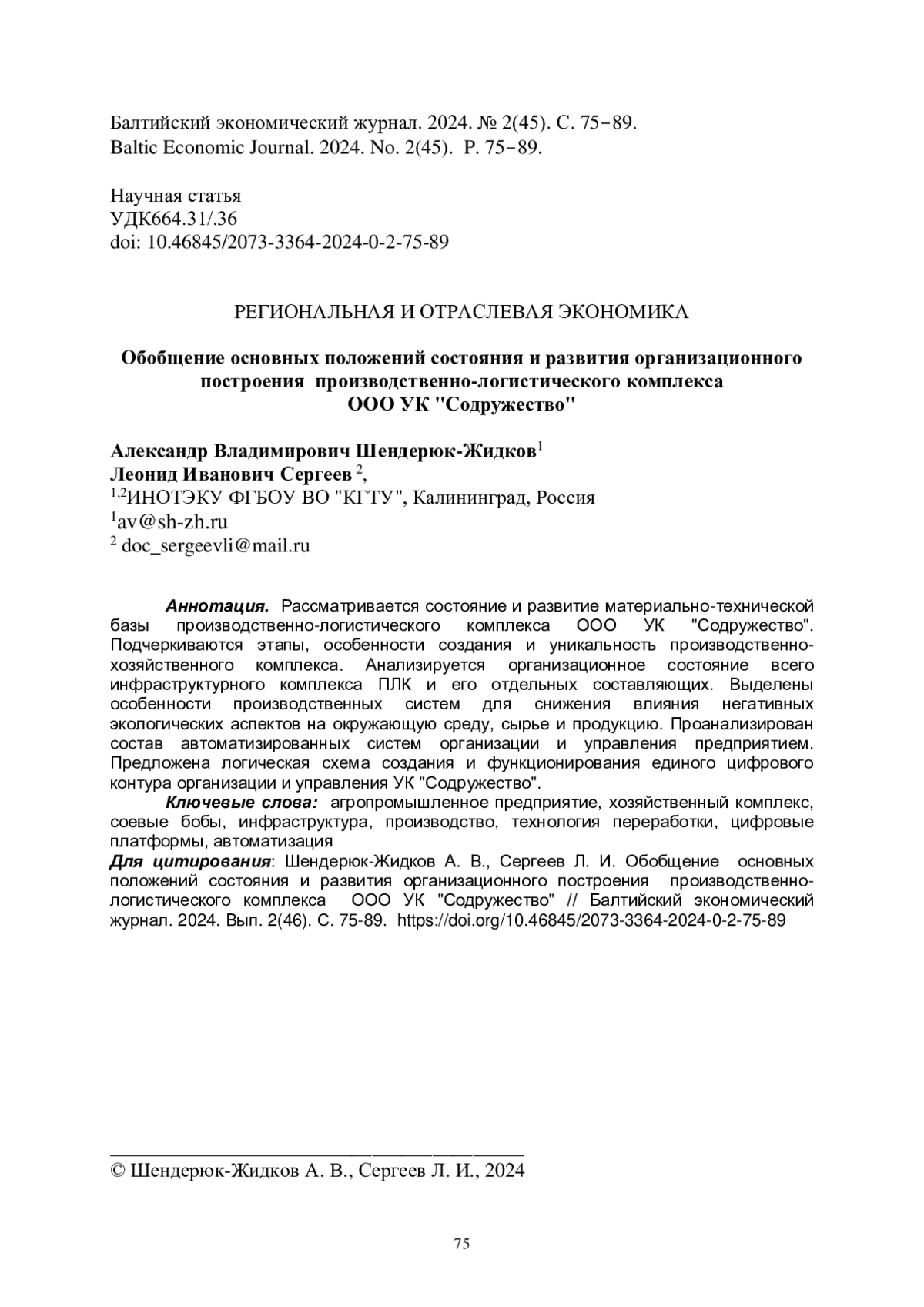 Балтийский экономический журнал. 2024. № 2(45). С. 75–89.
Baltic Economic Journal. 2024. No. 2(45). P. 75–89.

Научная статья
УДК664.31/.36
doi: 10.46845/2073-3364-2024-0-2-75-89

РЕГИОНАЛЬНАЯ И ОТРАСЛЕВАЯ ЭКОНОМИКА

Обобщение основных положений состояния и развития организационного построения производственно-логистического комплекса ООО УК "Содружество"

Александр Владимирович Шендерюк-Жидков$^1$
Леонид Иванович Сергеев $^2$,
$^{1,2}$ИНОТЭКУ ФГБОУ ВО "КГТУ", Калининград, Россия
$^1$av@sh-zh.ru
$^2$ doc_sergeevli@mail.ru

Аннотация. Рассматривается состояние и развитие материально-технической базы производственно-логистического комплекса ООО УК "Содружество". Подчеркиваются этапы, особенности создания и уникальность производственно-хозяйственного комплекса. Анализируется организационное состояние всего инфраструктурного комплекса ПЛК и его отдельных составляющих. Выделены особенности производственных систем для снижения влияния негативных экологических аспектов на окружающую среду, сырье и продукцию. Проанализирован состав автоматизированных систем организации и управления предприятием. Предложена логическая схема создания и функционирования единого цифрового контура организации и управления УК "Содружество".

Ключевые слова: агропромышленное предприятие, хозяйственный комплекс, соевые бобы, инфраструктура, производство, технология переработки, цифровые платформы, автоматизация

Для цитирования: Шендерюк-Жидков А. В., Сергеев Л. И. Обобщение основных положений состояния и развития организационного построения производственно-логистического комплекса ООО УК "Содружество" // Балтийский экономический журнал. 2024. Вып. 2(46). С. 75-89. https://doi.org/10.46845/2073-3364-2024-0-2-75-89

© Шендерюк-Жидков А. В., Сергеев Л. И., 2024

75